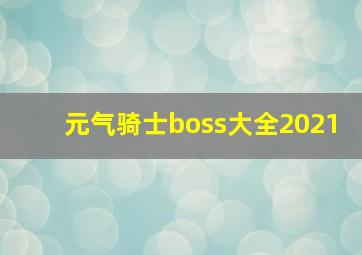 元气骑士boss大全2021